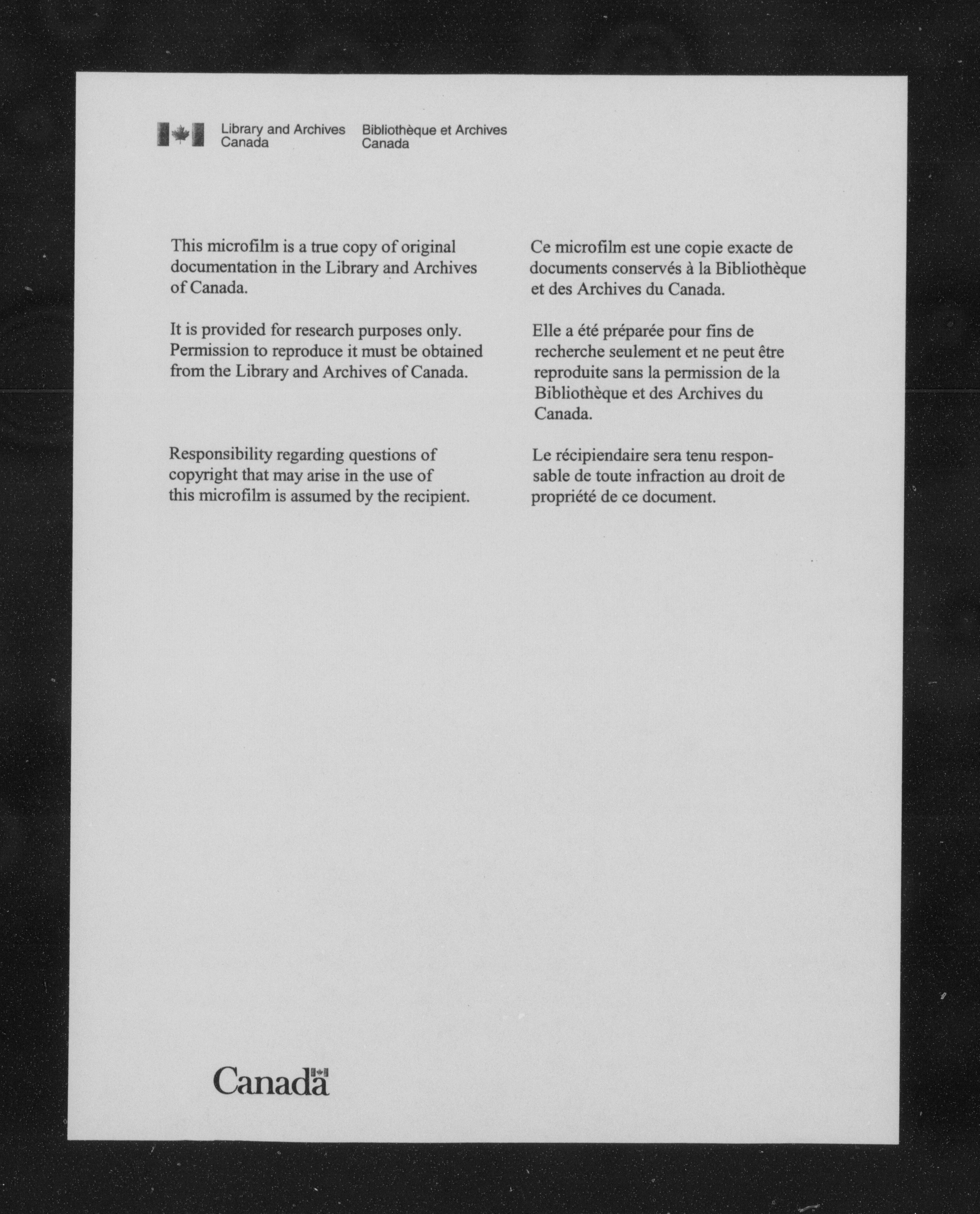 Library and Archives Canada

Bibliothèque et Archives Canada

This microfilm is a true copy of original documentation in the Library and Archives of Canada.

It is provided for research purposes only. Permission to reproduce it must be obtained from the Library and Archives of Canada.

Responsibility regarding questions of copyright that may arise in the use of this microfilm is assumed by the recipient.

Ce microfilm est une copie exacte de documents conservés à la Bibliothèque et des Archives du Canada.

Elle a été préparée pour fins de recherche seulement et ne peut être reproduite sans la permission de la Bibliothèque et des Archives du Canada.

Le récipiendaire sera tenu responsable de toute infraction au droit de propriété de ce document.

Canada